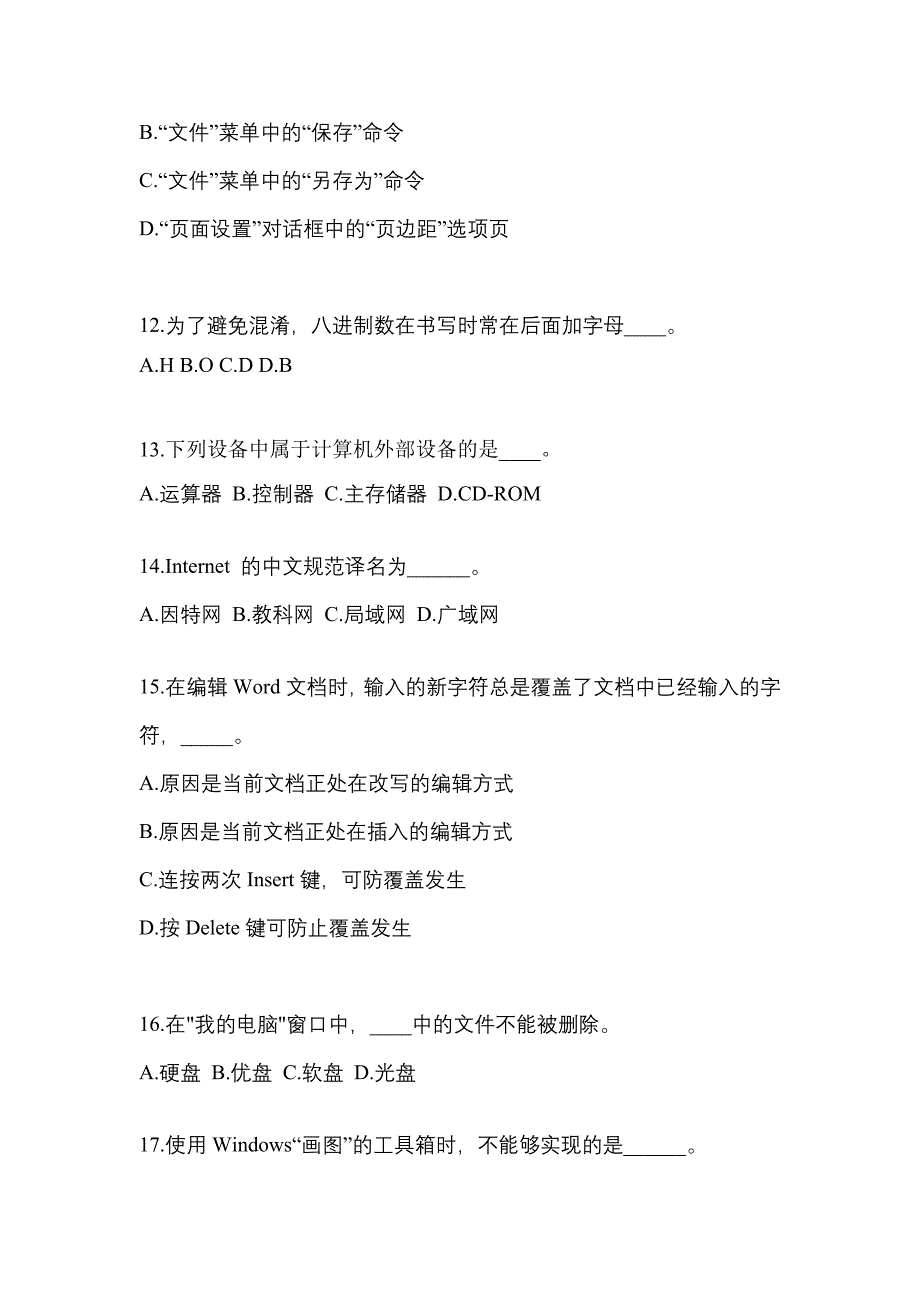 B.“文件”菜单中的“保存”命令

C.“文件”菜单中的“另存为”命令

D.“页面设置”对话框中的“页边距”选项页

12.为了避免混淆，八进制数在书写时常在后面加字母____。
A.H B.O C.D D.B

13.下列设备中属于计算机外部设备的是____。
A.运算器 B.控制器 C.主存储器 D.CD-ROM

14.Internet 的中文规范译名为______。
A.因特网 B.教科网 C.局域网 D.广域网

15.在编辑 Word 文档时，输入的新字符总是覆盖了文档中已经输入的字符，_____。
A.原因是当前文档正处在改写的编辑方式
B.原因是当前文档正处在插入的编辑方式
C.连按两次 Insert 键，可防覆盖发生
D.按 Delete 键可防止覆盖发生

16.在"我的电脑"窗口中，____中的文件不能被删除。
A.硬盘 B.优盘 C.软盘 D.光盘

17.使用 Windows“画图”的工具箱时，不能够实现的是______。